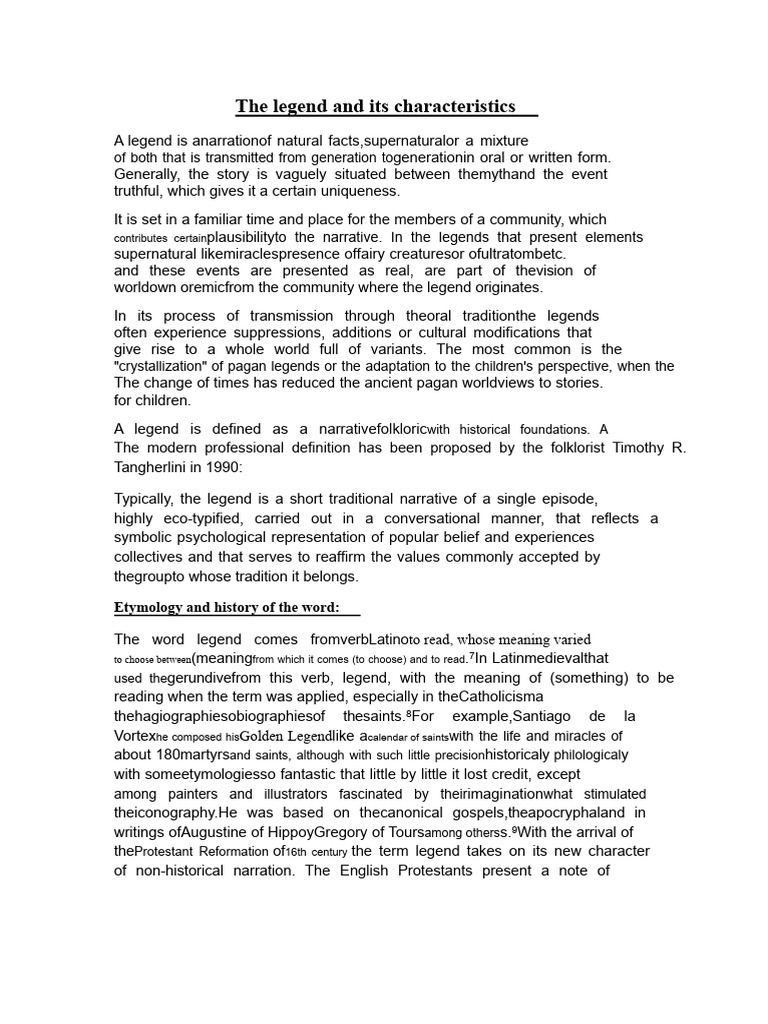 The legend and its characteristics

A legend is anarrationof natural facts,supernaturalor a mixture of both that is transmitted from generation togenerationin oral or written form. Generally, the story is vaguely situated between themythand the event truthful, which gives it a certain uniqueness.

It is set in a familiar time and place for the members of a community, which contributes certainplausibilityto the narrative. In the legends that present elements supernatural likemiraclespresence offairy creaturesor ofultratombetc. and these events are presented as real, are part of thevision of worldown oremicfrom the community where the legend originates.

In its process of transmission through theoral traditionthe legends often experience suppressions, additions or cultural modifications that give rise to a whole world full of variants. The most common is the "crystallization" of pagan legends or the adaptation to the children's perspective, when the The change of times has reduced the ancient pagan worldviews to stories. for children.

A legend is defined as a narrativefolkloricwith historical foundations. A The modern professional definition has been proposed by the folklorist Timothy R. Tangherlini in 1990:

Typically, the legend is a short traditional narrative of a single episode, highly eco-typified, carried out in a conversational manner, that reflects a symbolic psychological representation of popular belief and experiences collectives and that serves to reaffirm the values commonly accepted by thegroupto whose tradition it belongs.

Etymology and history of the word:

The word legend comes fromverbLatinoto read, whose meaning varied to choose between(meaningfrom which it comes (to choose) and to read.$^{7}$In Latinmedievalthat used thegerundivefrom this verb, legend, with the meaning of (something) to be reading when the term was applied, especially in theCatholicisma thehagiographiesobiographiesof thesaints.$^{8}$For example,Santiago de la Vortexhe composed hisGolden Legendlike acalendar of saintswith the life and miracles of about 180martyrsand saints, although with such little precisionhistoricaly philologicaly with someetymologiesso fantastic that little by little it lost credit, except among painters and illustrators fascinated by theirimaginationwhat stimulated theiconography.He was based on thecanonical gospels,theapocryphaland in writings ofAugustine of HippoyGregory of Toursamong otherss.$^{9}$With the arrival of theProtestant Reformation of16th century the term legend takes on its new character of non-historical narration. The English Protestants present a note of